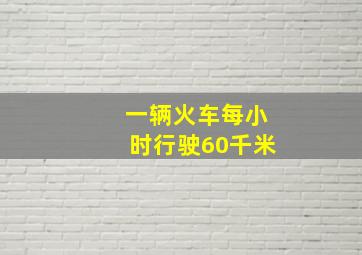 一辆火车每小时行驶60千米